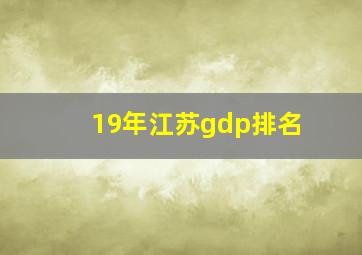 19年江苏gdp排名